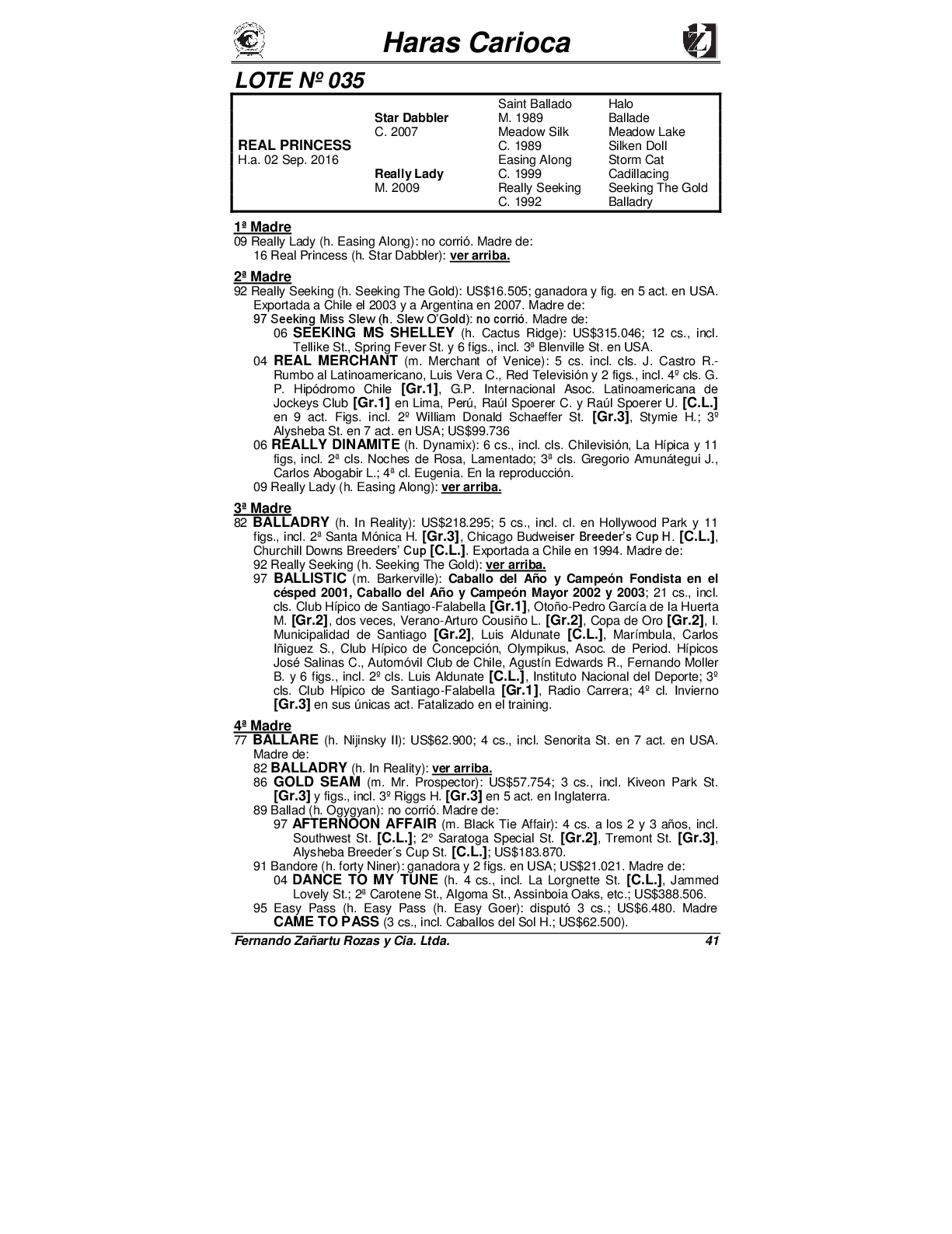 Haras Carioca

LOTE Nº 035

| | | | |
|---|---|---|---|
| | | Saint Ballado | Halo |
| | Star Dabbler | M. 1989 | Ballade |
| | C. 2007 | Meadow Silk | Meadow Lake |
| REAL PRINCESS | | C. 1989 | Silken Doll |
| H.a. 02 Sep. 2016 | | Easing Along | Storm Cat |
| | Really Lady | C. 1999 | Cadillacing |
| | M. 2009 | Really Seeking | Seeking The Gold |
| | | C. 1992 | Balladry |

1ª Madre
09 Really Lady (h. Easing Along): no corrió. Madre de:
16 Real Princess (h. Star Dabbler): ver arriba.

2ª Madre
92 Really Seeking (h. Seeking The Gold): US$16.505; ganadora y fig. en 5 act. en USA. Exportada a Chile el 2003 y a Argentina en 2007. Madre de:
97 Seeking Miss Slew (h. Slew O'Gold): no corrió. Madre de:
06 SEEKING MS SHELLEY (h. Cactus Ridge): US$315.046; 12 cs., incl. Tellike St., Spring Fever St. y 6 figs., incl. 3ª Blenville St. en USA.
04 REAL MERCHANT (m. Merchant of Venice): 5 cs. incl. cls. J. Castro R.-Rumbo al Latinoamericano, Luis Vera C., Red Televisión y 2 figs., incl. 4º cls. G. P. Hipódromo Chile [Gr.1], G.P. Internacional Asoc. Latinoamericana de Jockeys Club [Gr.1] en Lima, Perú, Raúl Spoerer C. y Raúl Spoerer U. [C.L.] en 9 act. Figs. incl. 2º William Donald Schaeffer St. [Gr.3], Stymie H.; 3º Alysheba St. en 7 act. en USA; US$99.736
06 REALLY DINAMITE (h. Dynamix): 6 cs., incl. cls. Chilevisión, La Hípica y 11 figs, incl. 2ª cls. Noches de Rosa, Lamentado; 3ª cls. Gregorio Amunátegui J., Carlos Abogabir L.; 4ª cl. Eugenia. En la reproducción.
09 Really Lady (h. Easing Along): ver arriba.

3ª Madre
82 BALLADRY (h. In Reality): US$218.295; 5 cs., incl. cl. en Hollywood Park y 11 figs., incl. 2ª Santa Mónica H. [Gr.3], Chicago Budweiser Breeder's Cup H. [C.L.], Churchill Downs Breeders' Cup [C.L.]. Exportada a Chile en 1994. Madre de:
92 Really Seeking (h. Seeking The Gold): ver arriba.
97 BALLISTIC (m. Barkerville): Caballo del Año y Campeón Fondista en el césped 2001, Caballo del Año y Campeón Mayor 2002 y 2003; 21 cs., incl. cls. Club Hípico de Santiago-Falabella [Gr.1], Otoño-Pedro García de la Huerta M. [Gr.2], dos veces, Verano-Arturo Cousiño L. [Gr.2], Copa de Oro [Gr.2], I. Municipalidad de Santiago [Gr.2], Luis Aldunate [C.L.], Marímbula, Carlos Iñiguez S., Club Hípico de Concepción, Olympikus, Asoc. de Period. Hípicos José Salinas C., Automóvil Club de Chile, Agustín Edwards R., Fernando Moller B. y 6 figs., incl. 2º cls. Luis Aldunate [C.L.], Instituto Nacional del Deporte; 3º cls. Club Hípico de Santiago-Falabella [Gr.1], Radio Carrera; 4º cl. Invierno [Gr.3] en sus únicas act. Fatalizado en el training.

4ª Madre
77 BALLARE (h. Nijinsky II): US$62.900; 4 cs., incl. Senorita St. en 7 act. en USA. Madre de:
82 BALLADRY (h. In Reality): ver arriba.
86 GOLD SEAM (m. Mr. Prospector): US$57.754; 3 cs., incl. Kiveon Park St. [Gr.3] y figs., incl. 3º Riggs H. [Gr.3] en 5 act. en Inglaterra.
89 Ballad (h. Ogygyan): no corrió. Madre de:
97 AFTERNOON AFFAIR (m. Black Tie Affair): 4 cs. a los 2 y 3 años, incl. Southwest St. [C.L.]; 2° Saratoga Special St. [Gr.2], Tremont St. [Gr.3], Alysheba Breeder´s Cup St. [C.L.]; US$183.870.
91 Bandore (h. forty Niner): ganadora y 2 figs. en USA; US$21.021. Madre de:
04 DANCE TO MY TUNE (h. 4 cs., incl. La Lorgnette St. [C.L.], Jammed Lovely St.; 2ª Carotene St., Algoma St., Assinboia Oaks, etc.; US$388.506.
95 Easy Pass (h. Easy Pass (h. Easy Goer): disputó 3 cs.; US$6.480. Madre CAME TO PASS (3 cs., incl. Caballos del Sol H.; US$62.500).

Fernando Zañartu Rozas y Cia. Ltda. 41